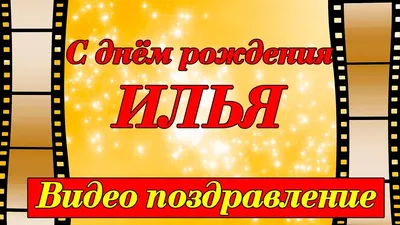 С днём рождения
ИЛЬЯ
Видео поздравление